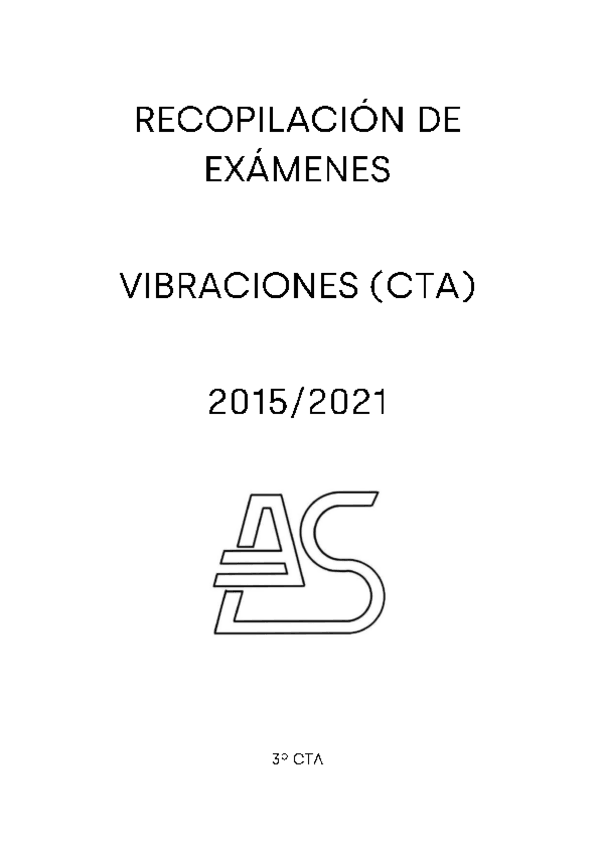 RECOPILACIÓN DE EXÁMENES

VIBRACIONES (CTA)

2015/2021

AS

3º CTA